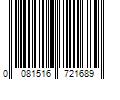 0 081516 721689